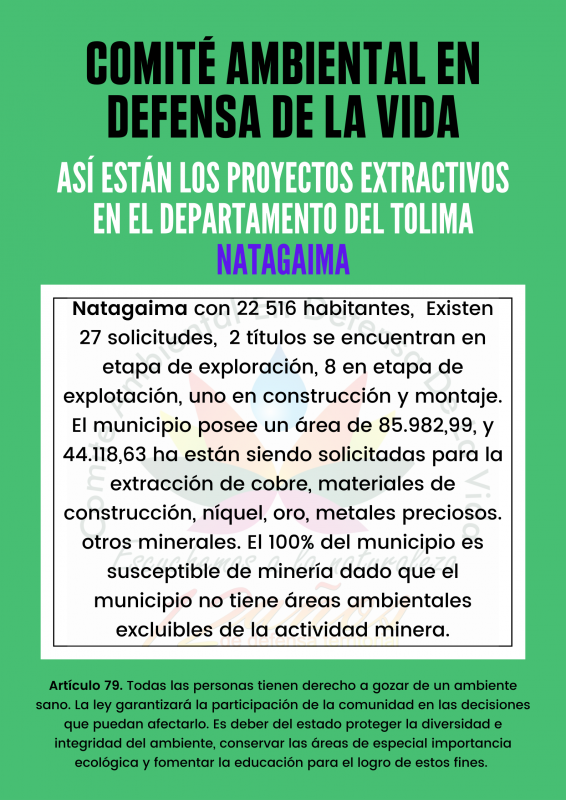 COMITÉ AMBIENTAL EN DEFENSA DE LA VIDA

ASÍ ESTÁN LOS PROYECTOS EXTRACTIVOS EN EL DEPARTAMENTO DEL TOLIMA

NATAGAIMA

Natagaima con 22 516 habitantes, Existen 27 solicitudes, 2 títulos se encuentran en etapa de exploración, 8 en etapa de explotación, uno en construcción y montaje. El municipio posee un área de 85.982,99, y 44.118,63 ha están siendo solicitadas para la extracción de cobre, materiales de construcción, níquel, oro, metales preciosos. otros minerales. El 100% del municipio es susceptible de minería dado que el municipio no tiene áreas ambientales excluibles de la actividad minera.

Comité Ambiental En Defensa De La Vida

Escuchamos a la naturaleza

Artículo 79. Todas las personas tienen derecho a gozar de un ambiente sano. La ley garantizará la participación de la comunidad en las decisiones que puedan afectarlo. Es deber del estado proteger la diversidad e integridad del ambiente, conservar las áreas de especial importancia ecológica y fomentar la educación para el logro de estos fines.